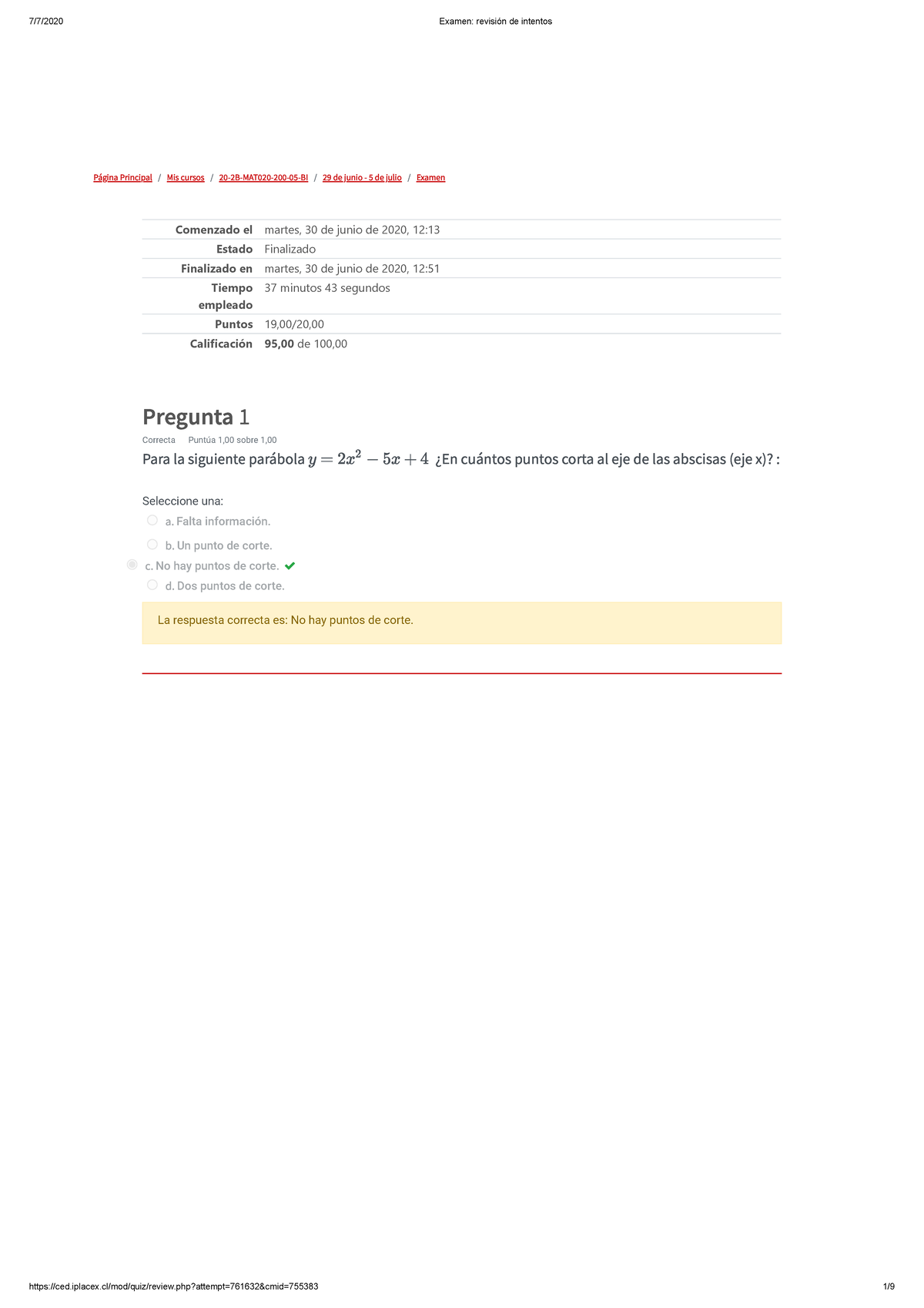 7/7/2020 Examen: revisión de intentos

Página Principal / Mis cursos / 20-2B-MAT020-200-05-BI / 29 de junio - 5 de julio / Examen

| | |
|---|---|
| Comenzado el | martes, 30 de junio de 2020, 12:13 |
| Estado | Finalizado |
| Finalizado en | martes, 30 de junio de 2020, 12:51 |
| Tiempo empleado | 37 minutos 43 segundos |
| Puntos | 19,00/20,00 |
| Calificación | 95,00 de 100,00 |

Pregunta 1

Correcta Puntúa 1,00 sobre 1,00

Para la siguiente parábola $y = 2x^2 - 5x + 4$ ¿En cuántos puntos corta al eje de las abscisas (eje x)? :

Seleccione una:

a. Falta información.

b. Un punto de corte.

c. No hay puntos de corte.

d. Dos puntos de corte.

La respuesta correcta es: No hay puntos de corte.

https://ced.iplacex.cl/mod/quiz/review.php?attempt=761632&cmid=755383 1/9